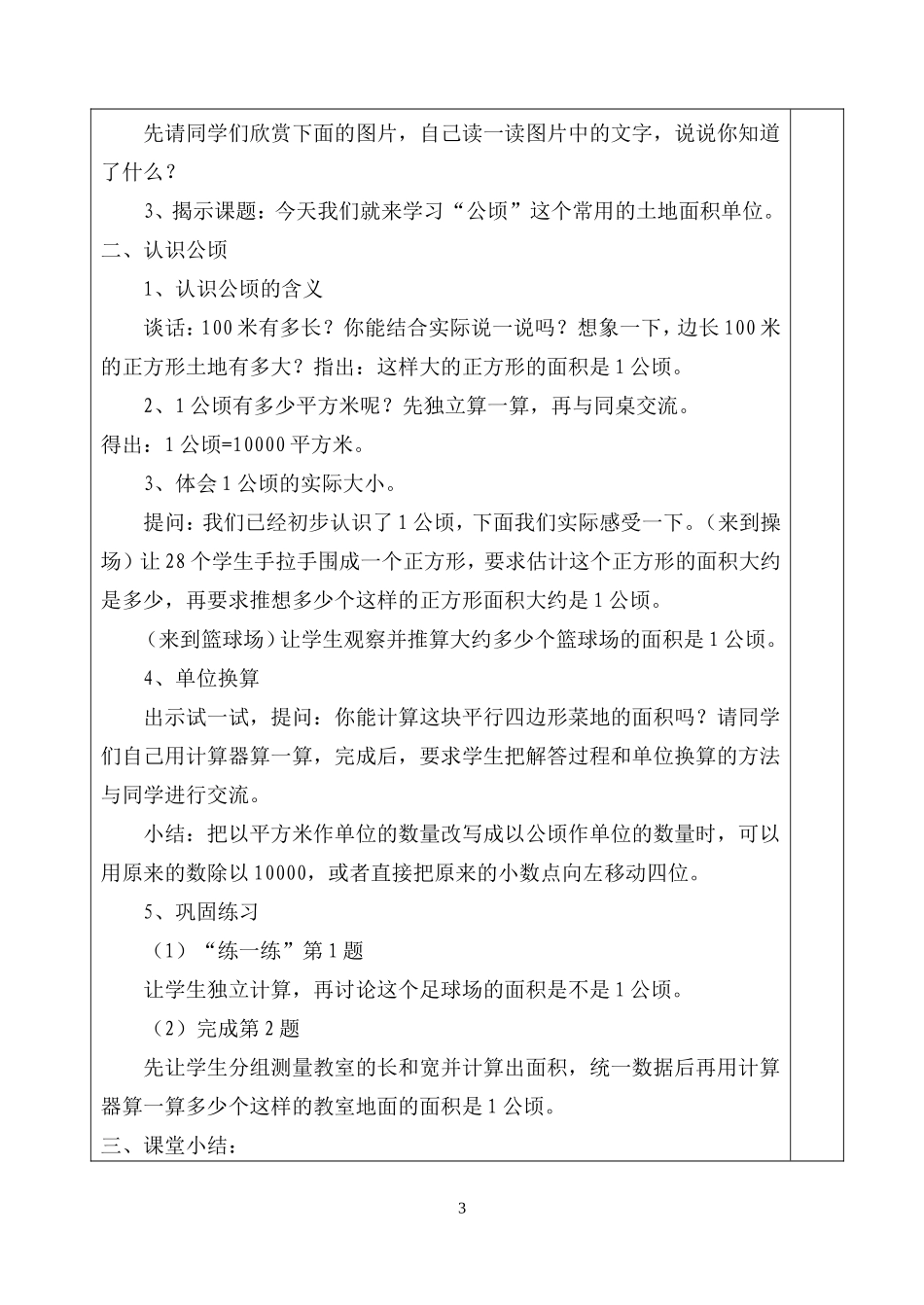 先请同学们欣赏下面的图片，自己读一读图片中的文字，说说你知道了什么？

3、揭示课题：今天我们就来学习“公顷”这个常用的土地面积单位。

二、认识公顷

1、认识公顷的含义

谈话：100米有多长？你能结合实际说一说吗？想象一下，边长100米的正方形土地有多大？指出：这样大的正方形的面积是1公顷。

2、1公顷有多少平方米呢？先独立算一算，再与同桌交流。

得出：1公顷=10000平方米。

3、体会1公顷的实际大小。

提问：我们已经初步认识了1公顷，下面我们实际感受一下。（来到操场）让28个学生手拉手围成一个正方形，要求估计这个正方形的面积大约是多少，再要求推想多少个这样的正方形面积大约是1公顷。

（来到篮球场）让学生观察并推算大约多少个篮球场的面积是1公顷。

4、单位换算

出示试一试，提问：你能计算这块平行四边形菜地的面积吗？请同学们自己用计算器算一算，完成后，要求学生把解答过程和单位换算的方法与同学进行交流。

小结：把以平方米作单位的数量改写成以公顷作单位的数量时，可以用原来的数除以10000，或者直接把原来的小数点向左移动四位。

5、巩固练习

（1）“练一练”第1题

让学生独立计算，再讨论这个足球场的面积是不是1公顷。

（2）完成第2题

先让学生分组测量教室的长和宽并计算出面积，统一数据后再用计算器算一算多少个这样的教室地面的面积是1公顷。

三、课堂小结：

3